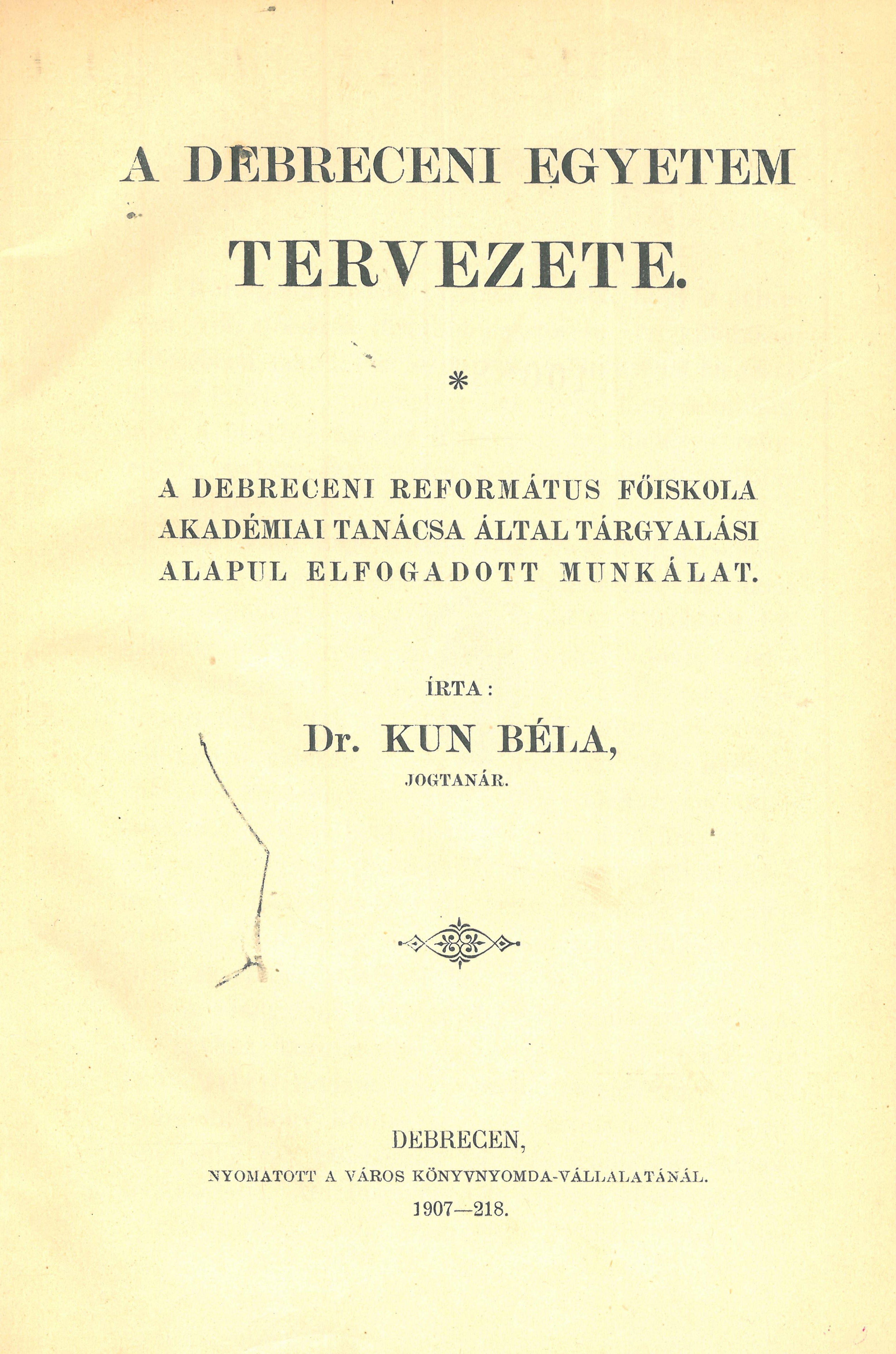 A DEBRECENI EGYETEM TERVEZETE.

*

A DEBRECENI REFORMÁTUS FŐISKOLA AKADÉMIAI TANÁCSA ÁLTAL TÁRGYALÁSI ALAPUL ELFOGADOTT MUNKÁLAT.

ÍRTA:

Dr. KUN BÉLA,

JOGTANÁR.

DEBRECEN,

NYOMATOTT A VÁROS KÖNYVNYOMDA-VÁLLALATÁNÁL.

1907—218.